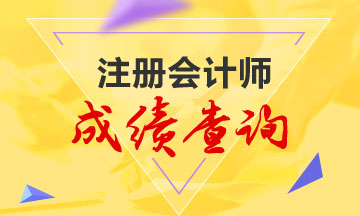 注册会计师
成绩查询